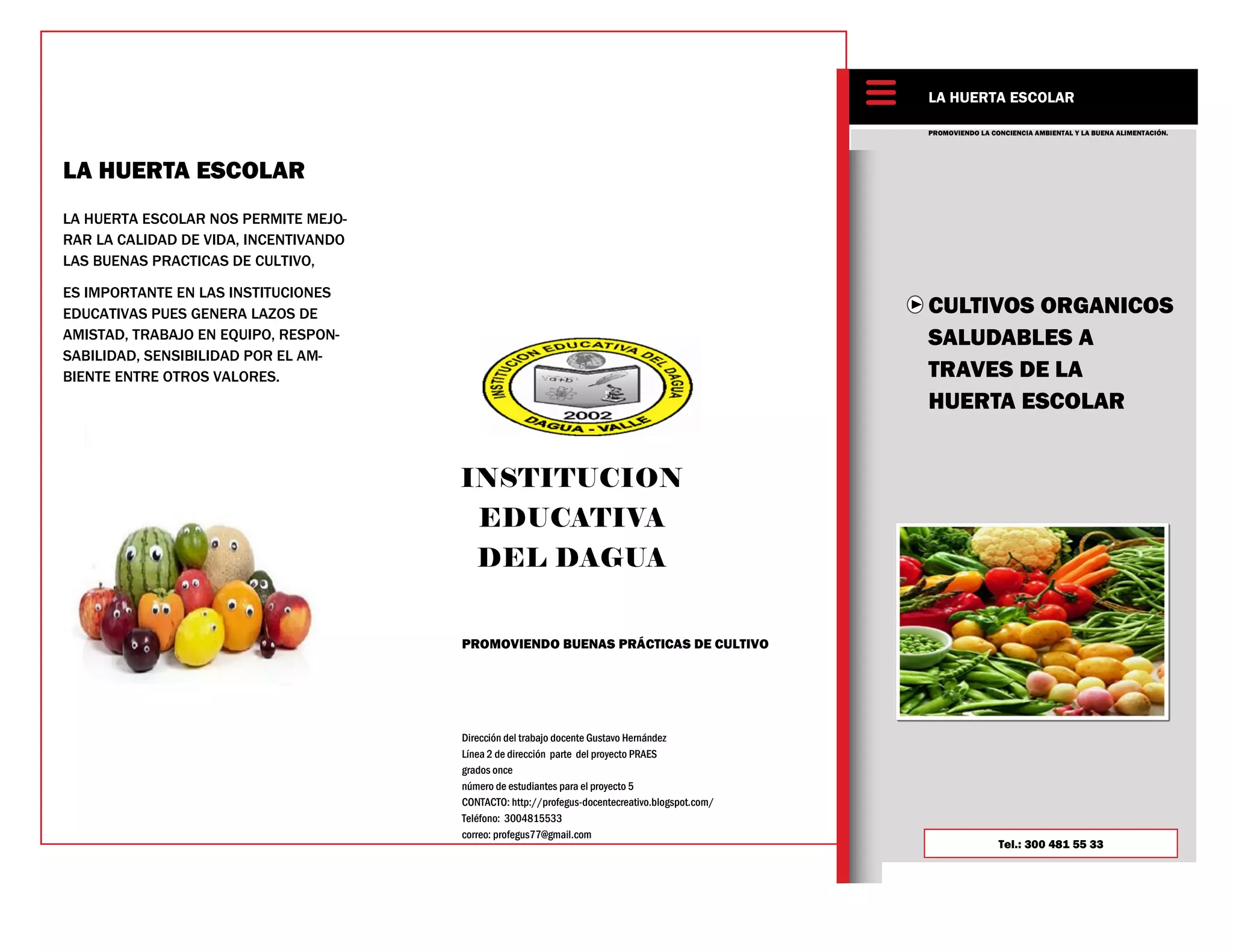 LA HUERTA ESCOLAR

LA HUERTA ESCOLAR NOS PERMITE MEJORAR LA CALIDAD DE VIDA, INCENTIVANDO LAS BUENAS PRACTICAS DE CULTIVO,

ES IMPORTANTE EN LAS INSTITUCIONES EDUCATIVAS PUES GENERA LAZOS DE AMISTAD, TRABAJO EN EQUIPO, RESPONSABILIDAD, SENSIBILIDAD POR EL AMBIENTE ENTRE OTROS VALORES.

INSTITUCION EDUCATIVA DEL DAGUA
2002
DAGUA - VALLE

INSTITUCION
EDUCATIVA
DEL DAGUA

PROMOVIENDO BUENAS PRÁCTICAS DE CULTIVO

Dirección del trabajo docente Gustavo Hernández
Línea 2 de dirección parte del proyecto PRAES
grados once
número de estudiantes para el proyecto 5
CONTACTO: http://profegus-docentecreativo.blogspot.com/
Teléfono: 3004815533
correo: profegus77@gmail.com

LA HUERTA ESCOLAR

PROMOVIENDO LA CONCIENCIA AMBIENTAL Y LA BUENA ALIMENTACIÓN.

CULTIVOS ORGANICOS SALUDABLES A TRAVES DE LA HUERTA ESCOLAR

Tel.: 300 481 55 33